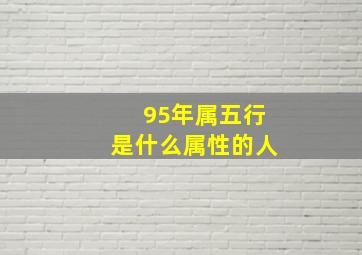 95年属五行
是什么属性的人